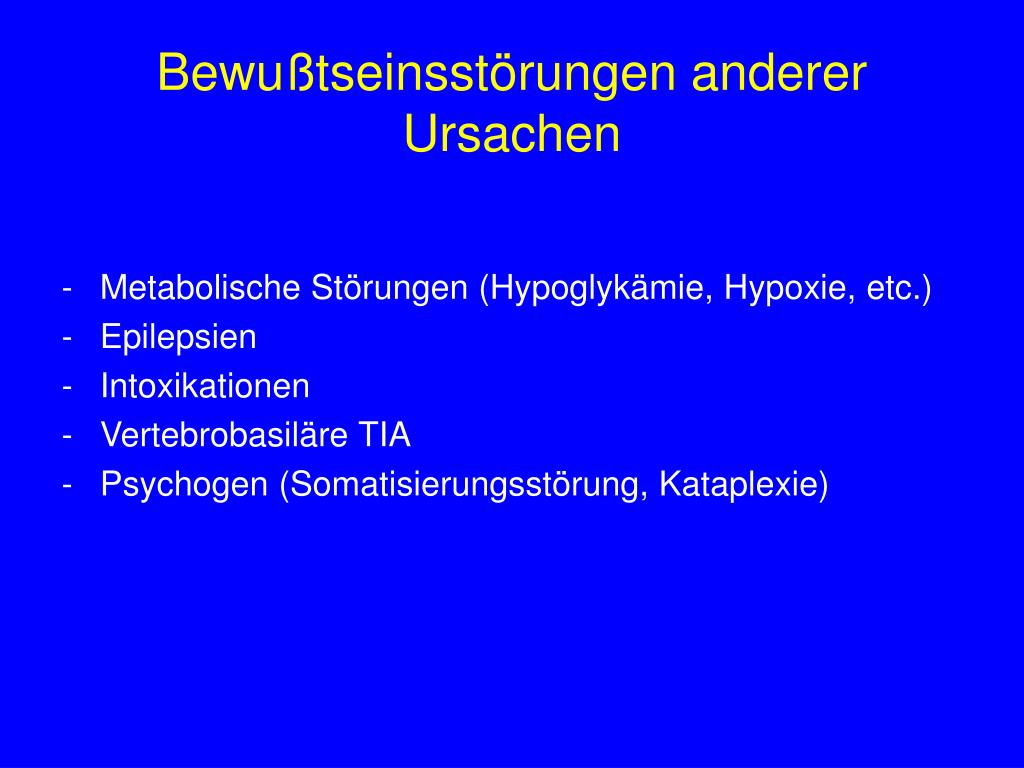 Bewußtseinsstörungen anderer Ursachen

- Metabolische Störungen (Hypoglykämie, Hypoxie, etc.)
- Epilepsien
- Intoxikationen
- Vertebrobasiläre TIA
- Psychogen (Somatisierungsstörung, Kataplexie)